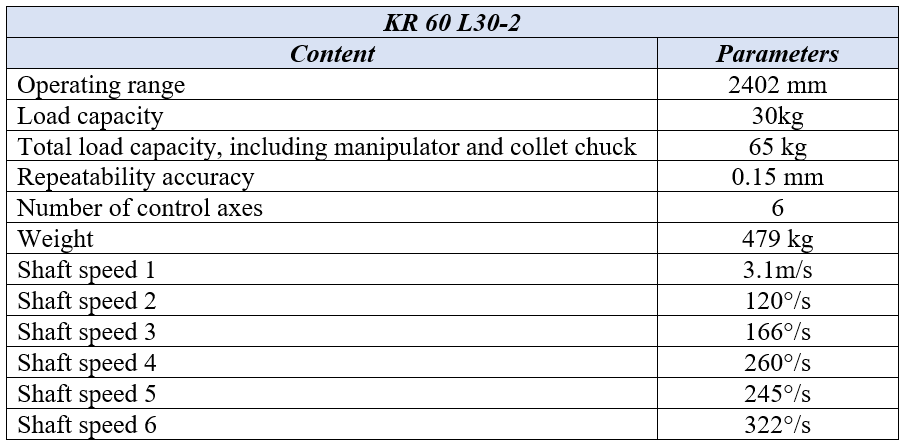 | KR 60 L30-2 | |
|---|---|
| Content | Parameters |
| Operating range | 2402 mm |
| Load capacity | 30kg |
| Total load capacity, including manipulator and collet chuck | 65 kg |
| Repeatability accuracy | 0.15 mm |
| Number of control axes | 6 |
| Weight | 479 kg |
| Shaft speed 1 | 3.1m/s |
| Shaft speed 2 | 120°/s |
| Shaft speed 3 | 166°/s |
| Shaft speed 4 | 260°/s |
| Shaft speed 5 | 245°/s |
| Shaft speed 6 | 322°/s |